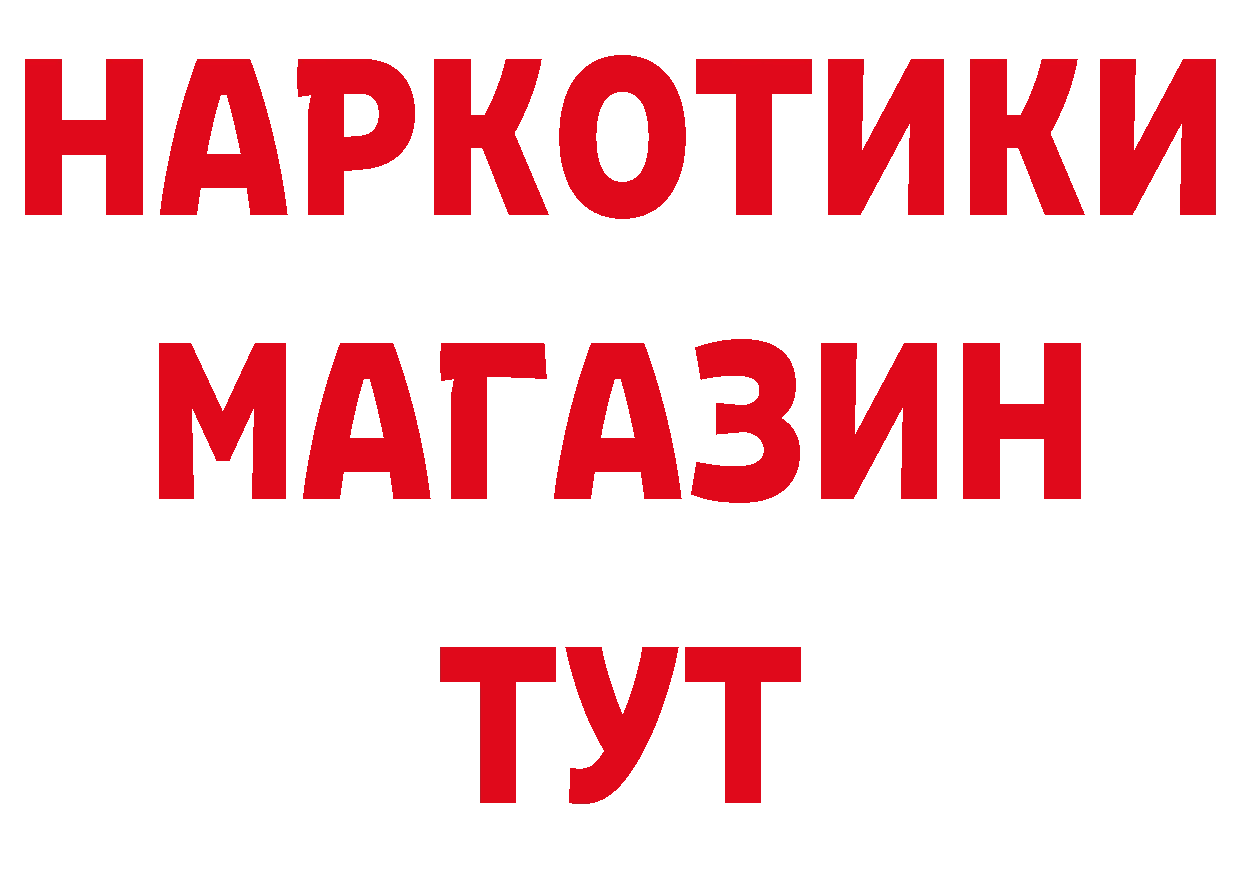 НАРКОТИКИ
МАГАЗИН
ТУТ